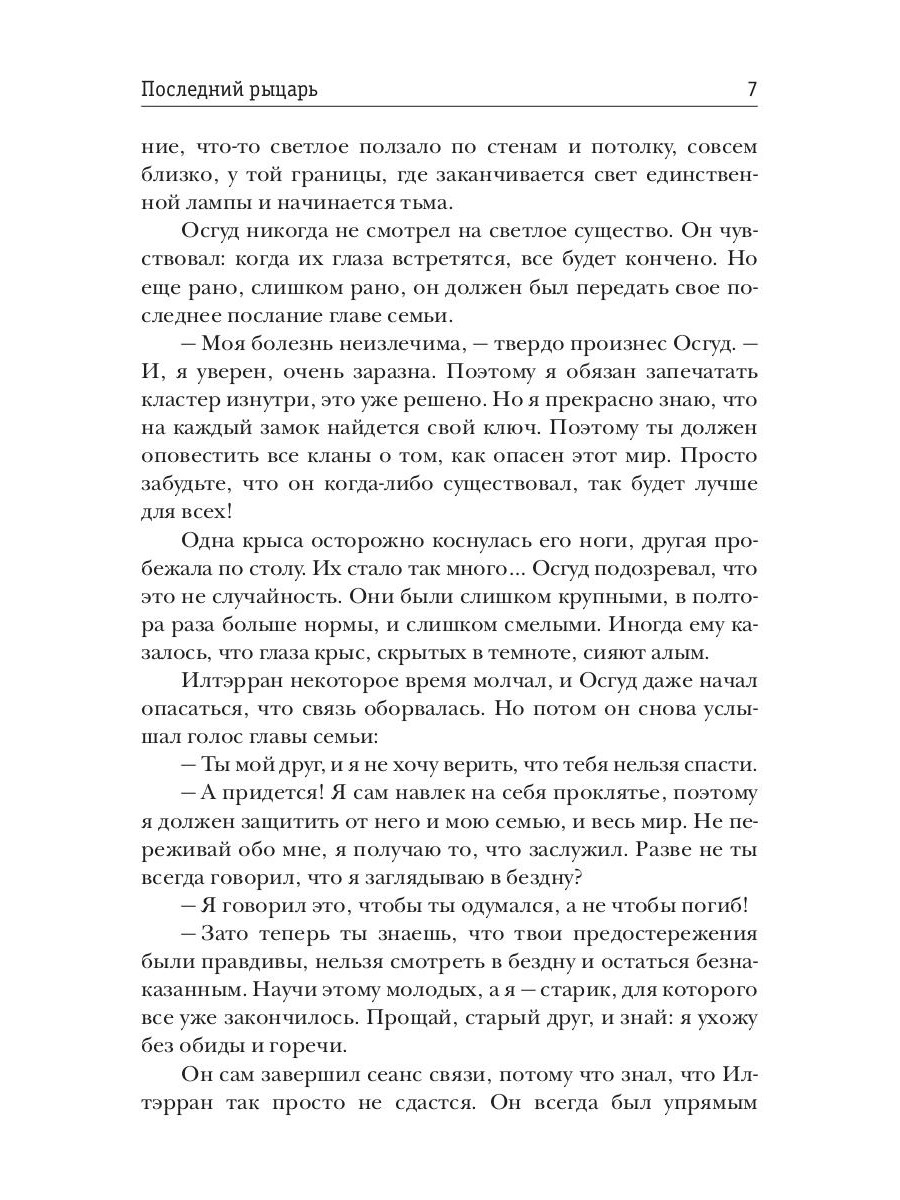 Последний рыцарь 7

ние, что-то светлое ползало по стенам и потолку, совсем близко, у той границы, где заканчивается свет единственной лампы и начинается тьма.

Осгуд никогда не смотрел на светлое существо. Он чувствовал: когда их глаза встретятся, все будет кончено. Но еще рано, слишком рано, он должен был передать свое последнее послание главе семьи.

— Моя болезнь неизлечима, — твердо произнес Осгуд. — И, я уверен, очень заразна. Поэтому я обязан запечатать кластер изнутри, это уже решено. Но я прекрасно знаю, что на каждый замок найдется свой ключ. Поэтому ты должен оповестить все кланы о том, как опасен этот мир. Просто забудьте, что он когда-либо существовал, так будет лучше для всех!

Одна крыса осторожно коснулась его ноги, другая пробежала по столу. Их стало так много... Осгуд подозревал, что это не случайность. Они были слишком крупными, в полтора раза больше нормы, и слишком смелыми. Иногда ему казалось, что глаза крыс, скрытых в темноте, сияют алым.

Илтэрран некоторое время молчал, и Осгуд даже начал опасаться, что связь оборвалась. Но потом он снова услышал голос главы семьи:

— Ты мой друг, и я не хочу верить, что тебя нельзя спасти.

— А придется! Я сам навлек на себя проклятье, поэтому я должен защитить от него и мою семью, и весь мир. Не переживай обо мне, я получаю то, что заслужил. Разве не ты всегда говорил, что я заглядываю в бездну?

— Я говорил это, чтобы ты одумался, а не чтобы погиб!

— Зато теперь ты знаешь, что твои предостережения были правдивы, нельзя смотреть в бездну и остаться безнаказанным. Научи этому молодых, а я — старик, для которого все уже закончилось. Прощай, старый друг, и знай: я ухожу без обиды и горечи.

Он сам завершил сеанс связи, потому что знал, что Илтэрран так просто не сдастся. Он всегда был упрямым